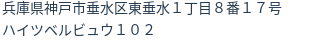 兵庫県神戸市垂水区東垂水１丁目８番１７号
ハイツベルビュウ１０２